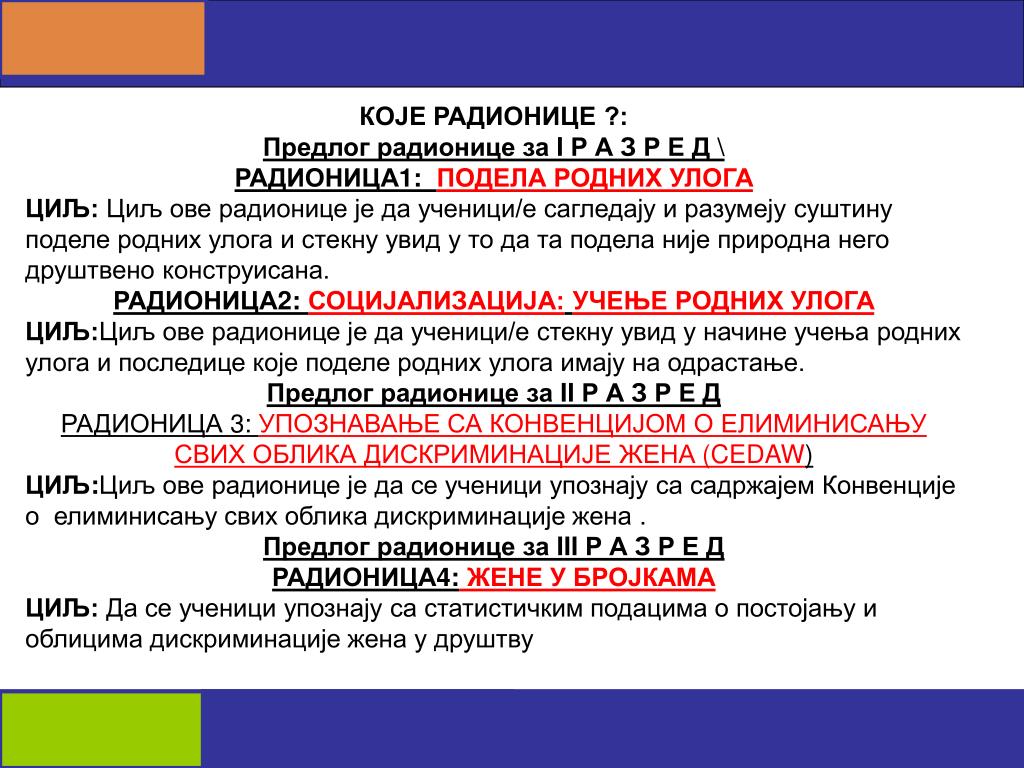 КОЈЕ РАДИОНИЦЕ ?:
Предлог радионице за I Р А З Р Е Д \
РАДИОНИЦА1: ПОДЕЛА РОДНИХ УЛОГА
ЦИЉ: Циљ ове радионице је да ученици/е сагледају и разумеју суштину поделе родних улога и стекну увид у то да та подела није природна него друштвено конструисана.
РАДИОНИЦА2: СОЦИЈАЛИЗАЦИЈА: УЧЕЊЕ РОДНИХ УЛОГА
ЦИЉ:Циљ ове радионице је да ученици/е стекну увид у начине учења родних улога и последице које поделе родних улога имају на одрастање.
Предлог радионице за II Р А З Р Е Д
РАДИОНИЦА 3: УПОЗНАВАЊЕ СА КОНВЕНЦИЈОМ О ЕЛИМИНИСАЊУ СВИХ ОБЛИКА ДИСКРИМИНАЦИЈЕ ЖЕНА (CEDAW)
ЦИЉ:Циљ ове радионице је да се ученици упознају са садржајем Конвенције о елиминисању свих облика дискриминације жена .
Предлог радионице за III Р А З Р Е Д
РАДИОНИЦА4: ЖЕНЕ У БРОЈКАМА
ЦИЉ: Да се ученици упознају са статистичким подацима о постојању и облицима дискриминације жена у друштву